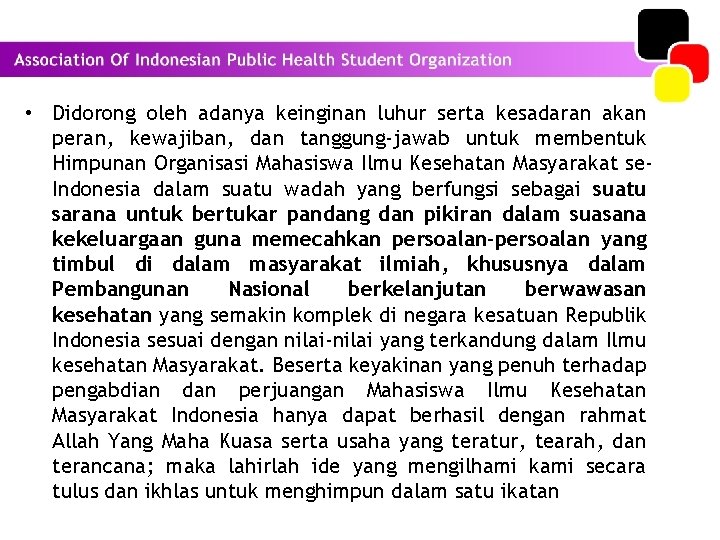 Association Of Indonesian Public Health Student Organization

• Didorong oleh adanya keinginan luhur serta kesadaran akan peran, kewajiban, dan tanggung-jawab untuk membentuk Himpunan Organisasi Mahasiswa Ilmu Kesehatan Masyarakat se-Indonesia dalam suatu wadah yang berfungsi sebagai suatu sarana untuk bertukar pandang dan pikiran dalam suasana kekeluargaan guna memecahkan persoalan-persoalan yang timbul di dalam masyarakat ilmiah, khususnya dalam Pembangunan Nasional berkelanjutan berwawasan kesehatan yang semakin komplek di negara kesatuan Republik Indonesia sesuai dengan nilai-nilai yang terkandung dalam Ilmu kesehatan Masyarakat. Beserta keyakinan yang penuh terhadap pengabdian dan perjuangan Mahasiswa Ilmu Kesehatan Masyarakat Indonesia hanya dapat berhasil dengan rahmat Allah Yang Maha Kuasa serta usaha yang teratur, tearah, dan terancana; maka lahirlah ide yang mengilhami kami secara tulus dan ikhlas untuk menghimpun dalam satu ikatan